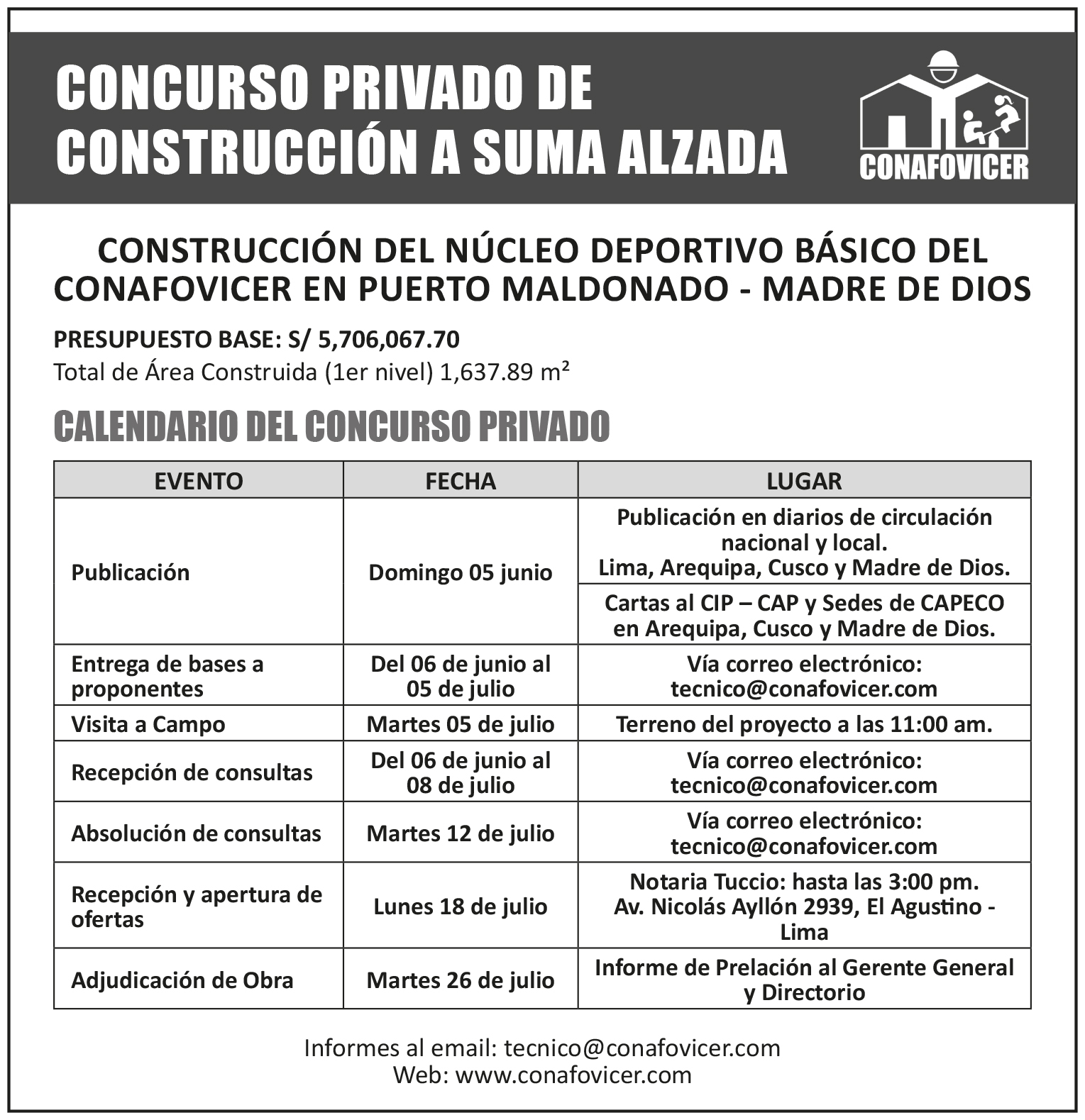 CONCURSO PRIVADO DE CONSTRUCCIÓN A SUMA ALZADA

CONAFOVICER

CONSTRUCCIÓN DEL NÚCLEO DEPORTIVO BÁSICO DEL CONAFOVICER EN PUERTO MALDONADO - MADRE DE DIOS

PRESUPUESTO BASE: S/ 5,706,067.70
Total de Área Construida (1er nivel) 1,637.89 m²

CALENDARIO DEL CONCURSO PRIVADO

| EVENTO | FECHA | LUGAR |
|---|---|---|
| Publicación | Domingo 05 junio | Publicación en diarios de circulación nacional y local. Lima, Arequipa, Cusco y Madre de Dios. |
| | | Cartas al CIP – CAP y Sedes de CAPECO en Arequipa, Cusco y Madre de Dios. |
| Entrega de bases a proponentes | Del 06 de junio al 05 de julio | Vía correo electrónico: tecnico@conafovicer.com |
| Visita a Campo | Martes 05 de julio | Terreno del proyecto a las 11:00 am. |
| Recepción de consultas | Del 06 de junio al 08 de julio | Vía correo electrónico: tecnico@conafovicer.com |
| Absolución de consultas | Martes 12 de julio | Vía correo electrónico: tecnico@conafovicer.com |
| Recepción y apertura de ofertas | Lunes 18 de julio | Notaria Tuccio: hasta las 3:00 pm. Av. Nicolás Ayllón 2939, El Agustino - Lima |
| Adjudicación de Obra | Martes 26 de julio | Informe de Prelación al Gerente General y Directorio |

Informes al email: tecnico@conafovicer.com
Web: www.conafovicer.com